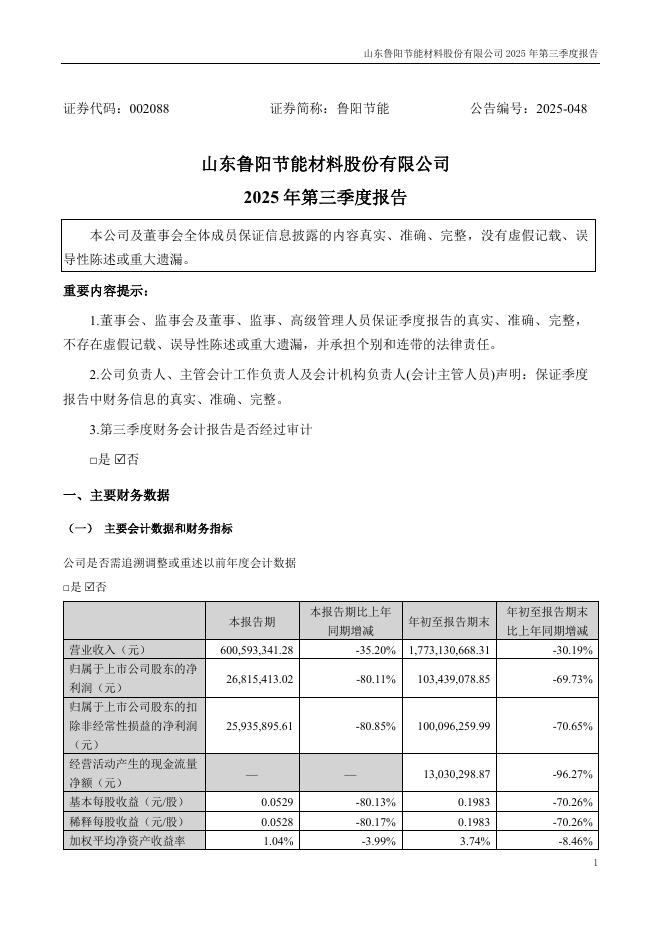 山东鲁阳节能材料股份有限公司 2025 年第三季度报告

证券代码：002088　　　　证券简称：鲁阳节能　　　　公告编号：2025-048

山东鲁阳节能材料股份有限公司
2025 年第三季度报告

本公司及董事会全体成员保证信息披露的内容真实、准确、完整，没有虚假记载、误导性陈述或重大遗漏。

重要内容提示：

1.董事会、监事会及董事、监事、高级管理人员保证季度报告的真实、准确、完整，不存在虚假记载、误导性陈述或重大遗漏，并承担个别和连带的法律责任。

2.公司负责人、主管会计工作负责人及会计机构负责人(会计主管人员)声明：保证季度报告中财务信息的真实、准确、完整。

3.第三季度财务会计报告是否经过审计

□是 ☑否

一、主要财务数据

（一） 主要会计数据和财务指标

公司是否需追溯调整或重述以前年度会计数据

□是 ☑否

| | 本报告期 | 本报告期比上年同期增减 | 年初至报告期末 | 年初至报告期末比上年同期增减 |
|---|---|---|---|---|
| 营业收入（元） | 600,593,341.28 | -35.20% | 1,773,130,668.31 | -30.19% |
| 归属于上市公司股东的净利润（元） | 26,815,413.02 | -80.11% | 103,439,078.85 | -69.73% |
| 归属于上市公司股东的扣除非经常性损益的净利润（元） | 25,935,895.61 | -80.85% | 100,096,259.99 | -70.65% |
| 经营活动产生的现金流量净额（元） | — | — | 13,030,298.87 | -96.27% |
| 基本每股收益（元/股） | 0.0529 | -80.13% | 0.1983 | -70.26% |
| 稀释每股收益（元/股） | 0.0528 | -80.17% | 0.1983 | -70.26% |
| 加权平均净资产收益率 | 1.04% | -3.99% | 3.74% | -8.46% |

1